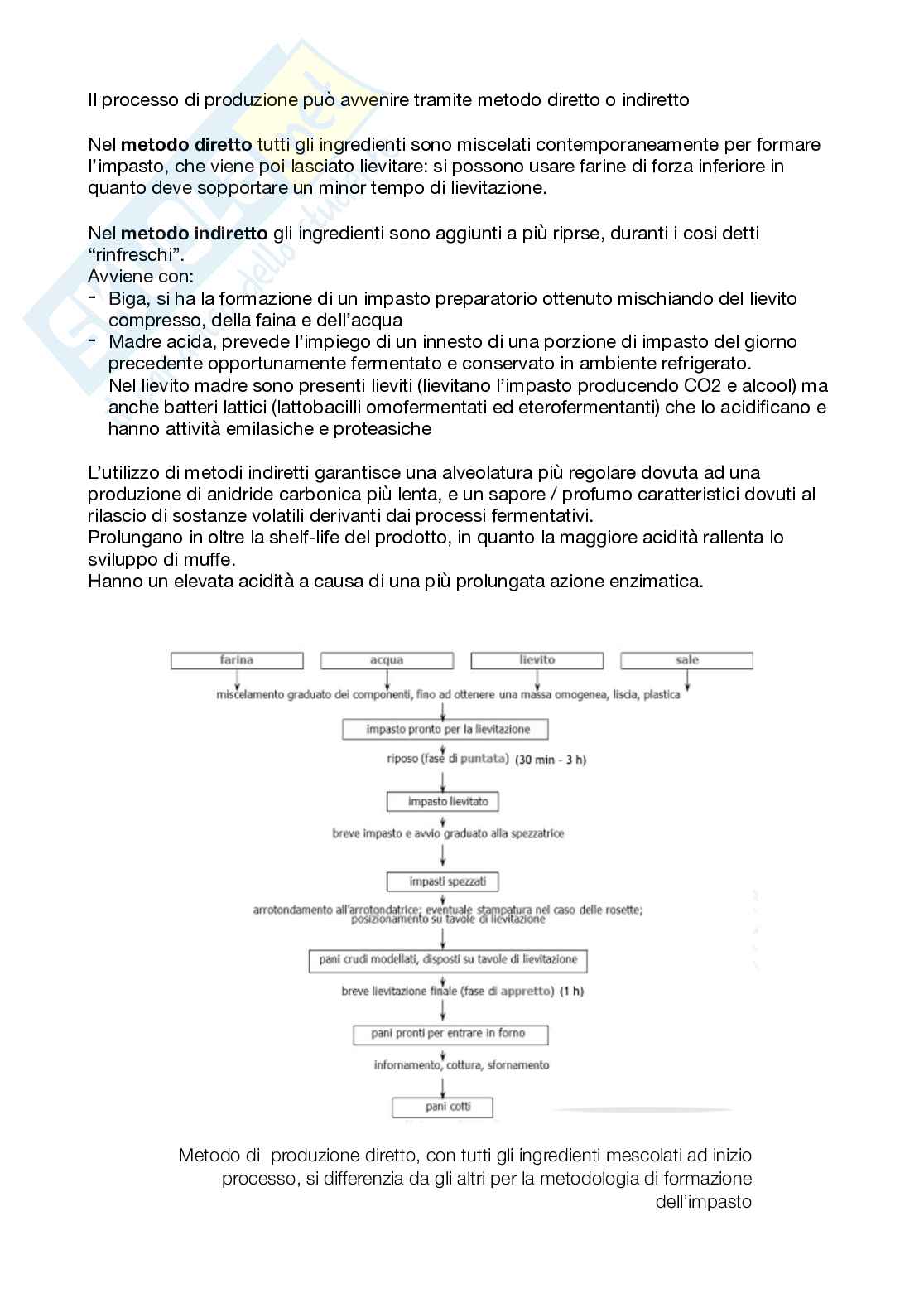 Il processo di produzione può avvenire tramite metodo diretto o indiretto

Nel **metodo diretto** tutti gli ingredienti sono miscelati contemporaneamente per formare l'impasto, che viene poi lasciato lievitare: si possono usare farine di forza inferiore in quanto deve sopportare un minor tempo di lievitazione.

Nel **metodo indiretto** gli ingredienti sono aggiunti a più riprse, duranti i cosi detti "rinfreschi".
Avviene con:
- Biga, si ha la formazione di un impasto preparatorio ottenuto mischiando del lievito compresso, della faina e dell'acqua
- Madre acida, prevede l'impiego di un innesto di una porzione di impasto del giorno precedente opportunamente fermentato e conservato in ambiente refrigerato. Nel lievito madre sono presenti lieviti (lievitano l'impasto producendo CO2 e alcool) ma anche batteri lattici (lattobacilli omofermentati ed eterofermentanti) che lo acidificano e hanno attività emilasiche e proteasiche

L'utilizzo di metodi indiretti garantisce una alveolatura più regolare dovuta ad una produzione di anidride carbonica più lenta, e un sapore / profumo caratteristici dovuti al rilascio di sostanze volatili derivanti dai processi fermentativi.
Prolungano in oltre la shelf-life del prodotto, in quanto la maggiore acidità rallenta lo sviluppo di muffe.
Hanno un elevata acidità a causa di una più prolungata azione enzimatica.

farina
acqua
lievito
sale
miscelamento graduato dei componenti, fino ad ottenere una massa omogenea, liscia, plastica
impasto pronto per la lievitazione
riposo (fase di puntata) (30 min - 3 h)
impasto lievitato
breve impasto e avvio graduato alla spezzatrice
impasti spezzati
arrotondamento all'arrotondatrice; eventuale stampatura nel caso delle rosette; posizionamento su tavole di lievitazione
pani crudi modellati, disposti su tavole di lievitazione
breve lievitazione finale (fase di appretto) (1 h)
pani pronti per entrare in forno
infornamento, cottura, sfornamento
pani cotti

Metodo di produzione diretto, con tutti gli ingredienti mescolati ad inizio processo, si differenzia da gli altri per la metodologia di formazione dell'impasto